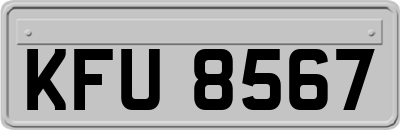 KFU 8567